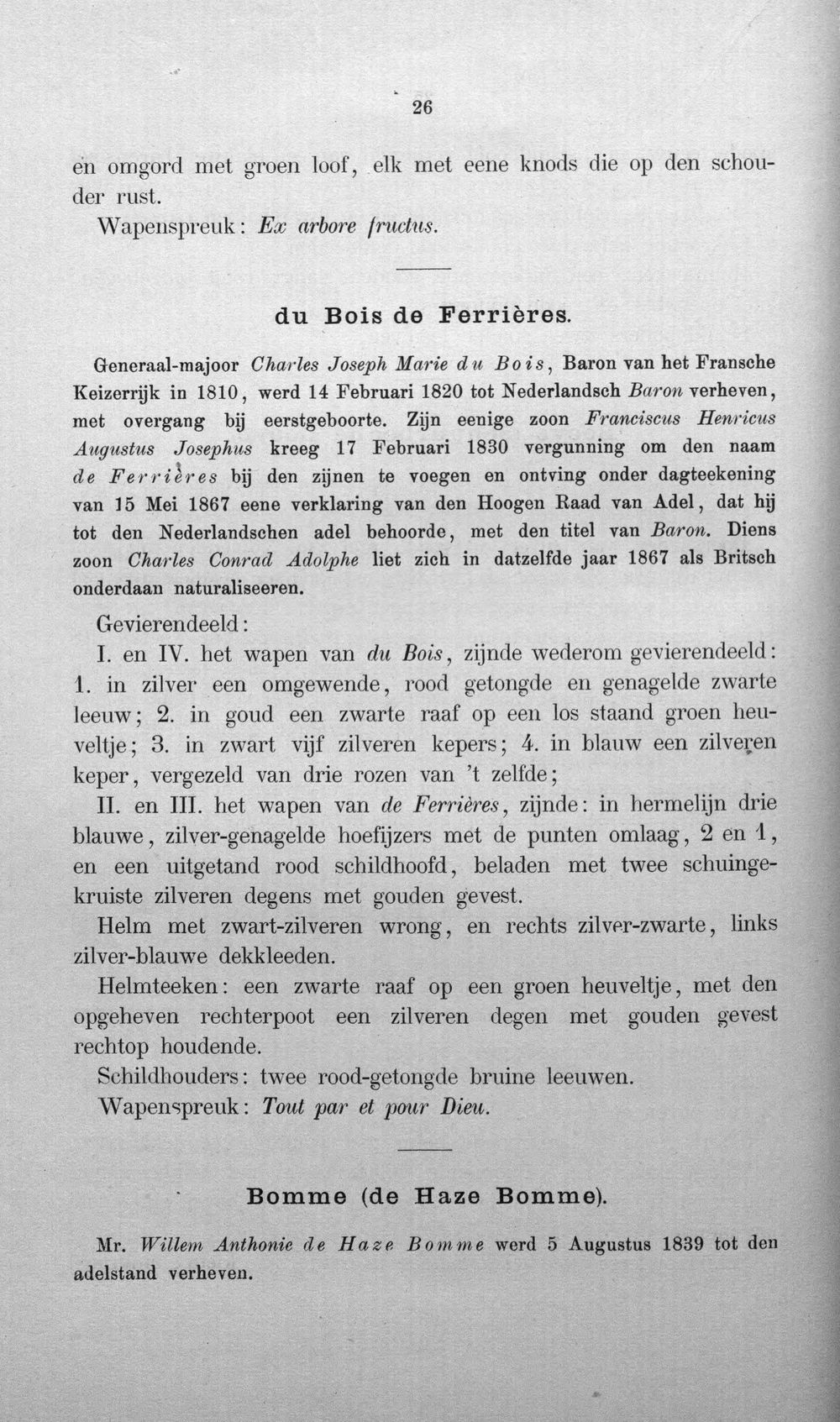 26

en omgord met groen loof, elk met eene knods die op den schouder rust.

Wapenspreuk: Ex arbore fructus.

du Bois de Ferrières.

Generaal-majoor Charles Joseph Marie du Bois, Baron van het Fransche Keizerrijk in 1810, werd 14 Februari 1820 tot Nederlandsch Baron verheven, met overgang bij eerstgeboorte. Zijn eenige zoon Franciscus Henricus Augustus Josephus kreeg 17 Februari 1830 vergunning om den naam de Ferrières bij den zijnen te voegen en ontving onder dagteekening van 15 Mei 1867 eene verklaring van den Hoogen Raad van Adel, dat hij tot den Nederlandschen adel behoorde, met den titel van Baron. Diens zoon Charles Conrad Adolphe liet zich in datzelfde jaar 1867 als Britsch onderdaan naturaliseeren.

Gevierendeeld:

I. en IV. het wapen van du Bois, zijnde wederom gevierendeeld: 1. in zilver een omgewende, rood getongde en genagelde zwarte leeuw; 2. in goud een zwarte raaf op een los staand groen heuveltje; 3. in zwart vijf zilveren kepers; 4. in blauw een zilveren keper, vergezeld van drie rozen van 't zelfde;

II. en III. het wapen van de Ferrières, zijnde: in hermelijn drie blauwe, zilver-genagelde hoefijzers met de punten omlaag, 2 en 1, en een uitgetand rood schildhoofd, beladen met twee schuingekruiste zilveren degens met gouden gevest.

Helm met zwart-zilveren wrong, en rechts zilver-zwarte, links zilver-blauwe dekkleeden.

Helmteeken: een zwarte raaf op een groen heuveltje, met den opgeheven rechterpoot een zilveren degen met gouden gevest rechtop houdende.

Schildhouders: twee rood-getongde bruine leeuwen.

Wapenspreuk: Tout par et pour Dieu.

Bomme (de Haze Bomme).

Mr. Willem Anthonie de Haze Bomme werd 5 Augustus 1839 tot den adelstand verheven.